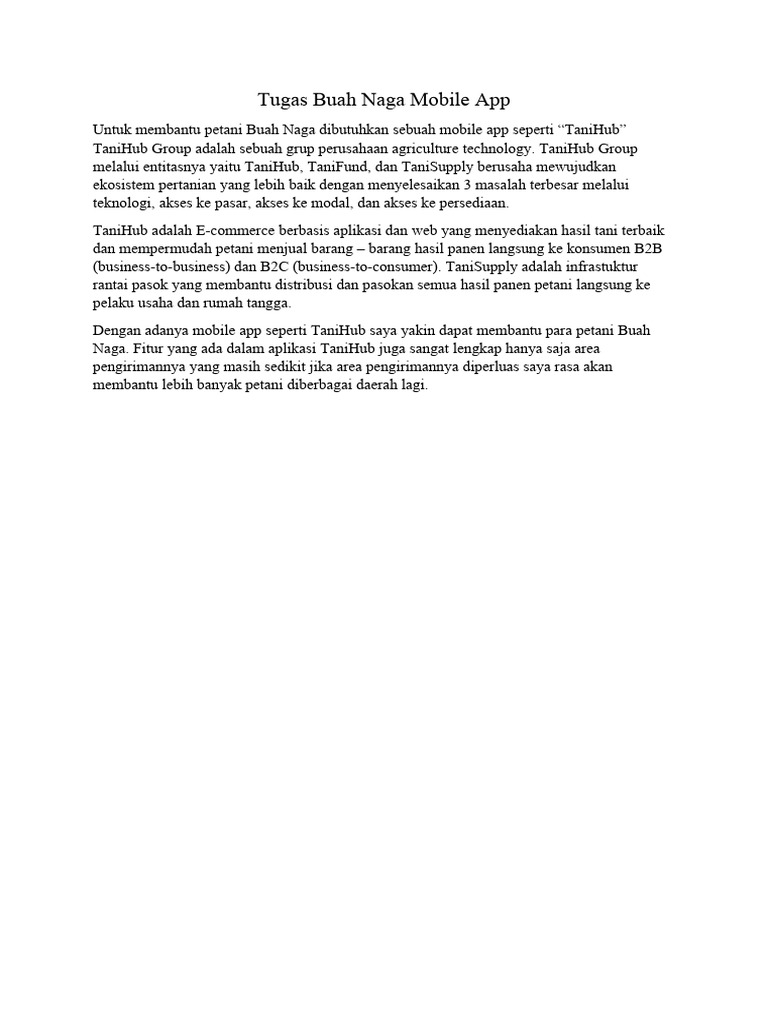 Tugas Buah Naga Mobile App

Untuk membantu petani Buah Naga dibutuhkan sebuah mobile app seperti “TaniHub” TaniHub Group adalah sebuah grup perusahaan agriculture technology. TaniHub Group melalui entitasnya yaitu TaniHub, TaniFund, dan TaniSupply berusaha mewujudkan ekosistem pertanian yang lebih baik dengan menyelesaikan 3 masalah terbesar melalui teknologi, akses ke pasar, akses ke modal, dan akses ke persediaan.

TaniHub adalah E-commerce berbasis aplikasi dan web yang menyediakan hasil tani terbaik dan mempermudah petani menjual barang – barang hasil panen langsung ke konsumen B2B (business-to-business) dan B2C (business-to-consumer). TaniSupply adalah infrastuktur rantai pasok yang membantu distribusi dan pasokan semua hasil panen petani langsung ke pelaku usaha dan rumah tangga.

Dengan adanya mobile app seperti TaniHub saya yakin dapat membantu para petani Buah Naga. Fitur yang ada dalam aplikasi TaniHub juga sangat lengkap hanya saja area pengirimannya yang masih sedikit jika area pengirimannya diperluas saya rasa akan membantu lebih banyak petani diberbagai daerah lagi.